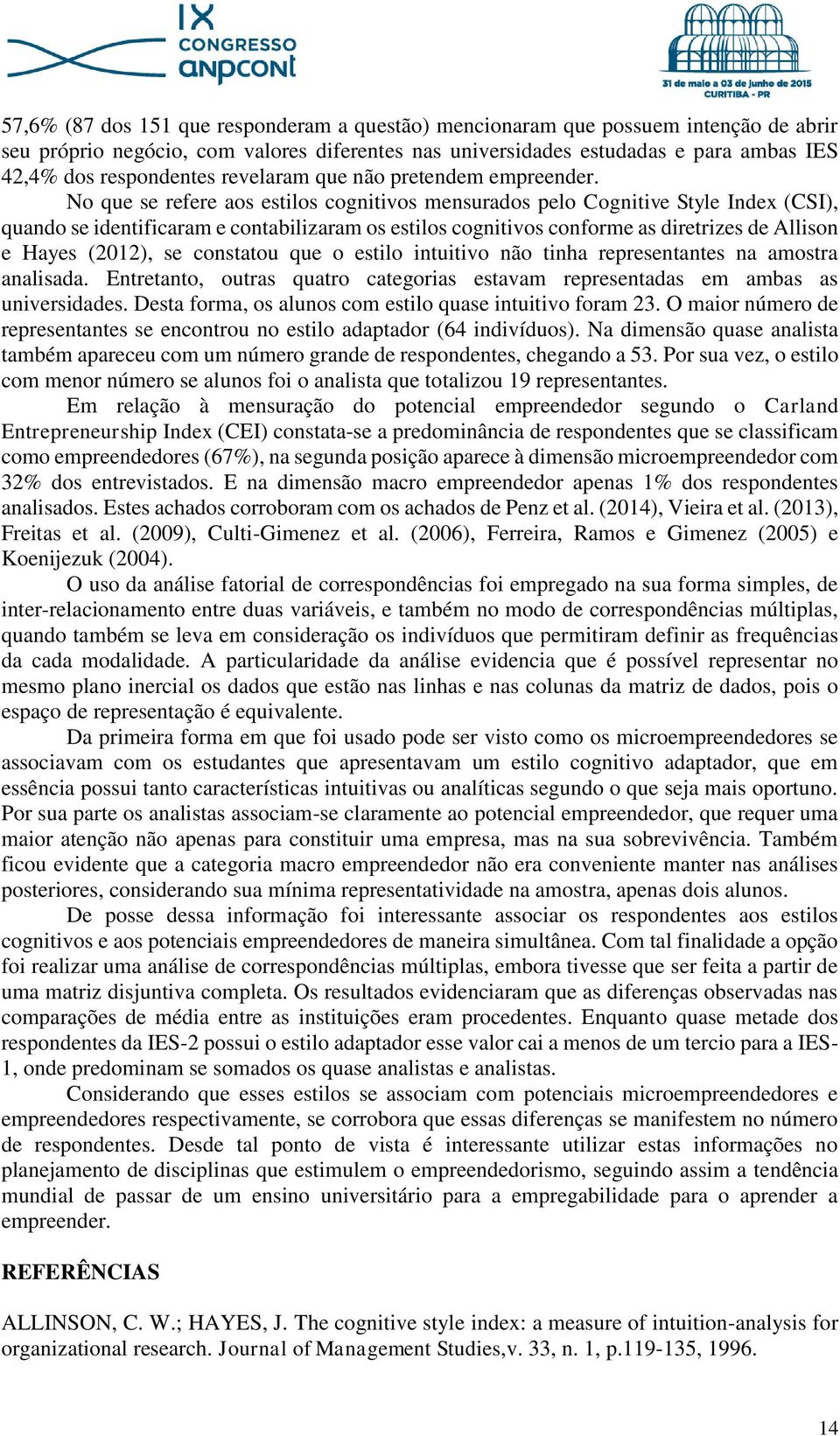 IX CONGRESSO anpcont

31 de maio a 03 de junho de 2015 CURITIBA - PR

57,6% (87 dos 151 que responderam a questão) mencionaram que possuem intenção de abrir seu próprio negócio, com valores diferentes nas universidades estudadas e para ambas IES 42,4% dos respondentes revelaram que não pretendem empreender.

No que se refere aos estilos cognitivos mensurados pelo Cognitive Style Index (CSI), quando se identificaram e contabilizaram os estilos cognitivos conforme as diretrizes de Allison e Hayes (2012), se constatou que o estilo intuitivo não tinha representantes na amostra analisada. Entretanto, outras quatro categorias estavam representadas em ambas as universidades. Desta forma, os alunos com estilo quase intuitivo foram 23. O maior número de representantes se encontrou no estilo adaptador (64 indivíduos). Na dimensão quase analista também apareceu com um número grande de respondentes, chegando a 53. Por sua vez, o estilo com menor número se alunos foi o analista que totalizou 19 representantes.

Em relação à mensuração do potencial empreendedor segundo o Carland Entrepreneurship Index (CEI) constata-se a predominância de respondentes que se classificam como empreendedores (67%), na segunda posição aparece à dimensão microempreendedor com 32% dos entrevistados. E na dimensão macro empreendedor apenas 1% dos respondentes analisados. Estes achados corroboram com os achados de Penz et al. (2014), Vieira et al. (2013), Freitas et al. (2009), Culti-Gimenez et al. (2006), Ferreira, Ramos e Gimenez (2005) e Koenijezuk (2004).

O uso da análise fatorial de correspondências foi empregado na sua forma simples, de inter-relacionamento entre duas variáveis, e também no modo de correspondências múltiplas, quando também se leva em consideração os indivíduos que permitiram definir as frequências da cada modalidade. A particularidade da análise evidencia que é possível representar no mesmo plano inercial os dados que estão nas linhas e nas colunas da matriz de dados, pois o espaço de representação é equivalente.

Da primeira forma em que foi usado pode ser visto como os microempreendedores se associavam com os estudantes que apresentavam um estilo cognitivo adaptador, que em essência possui tanto características intuitivas ou analíticas segundo o que seja mais oportuno. Por sua parte os analistas associam-se claramente ao potencial empreendedor, que requer uma maior atenção não apenas para constituir uma empresa, mas na sua sobrevivência. Também ficou evidente que a categoria macro empreendedor não era conveniente manter nas análises posteriores, considerando sua mínima representatividade na amostra, apenas dois alunos.

De posse dessa informação foi interessante associar os respondentes aos estilos cognitivos e aos potenciais empreendedores de maneira simultânea. Com tal finalidade a opção foi realizar uma análise de correspondências múltiplas, embora tivesse que ser feita a partir de uma matriz disjuntiva completa. Os resultados evidenciaram que as diferenças observadas nas comparações de média entre as instituições eram procedentes. Enquanto quase metade dos respondentes da IES-2 possui o estilo adaptador esse valor cai a menos de um tercio para a IES-1, onde predominam se somados os quase analistas e analistas.

Considerando que esses estilos se associam com potenciais microempreendedores e empreendedores respectivamente, se corrobora que essas diferenças se manifestem no número de respondentes. Desde tal ponto de vista é interessante utilizar estas informações no planejamento de disciplinas que estimulem o empreendedorismo, seguindo assim a tendência mundial de passar de um ensino universitário para a empregabilidade para o aprender a empreender.

REFERÊNCIAS

ALLINSON, C. W.; HAYES, J. The cognitive style index: a measure of intuition-analysis for organizational research. Journal of Management Studies,v. 33, n. 1, p.119-135, 1996.

14